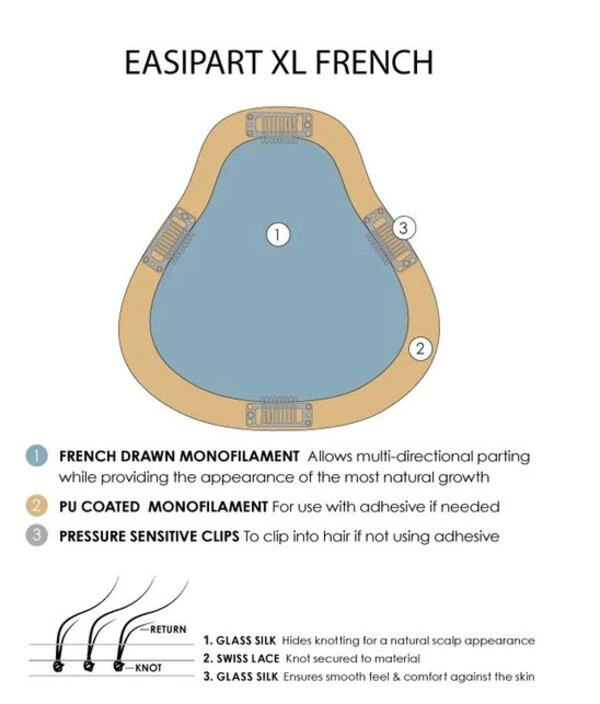 EASIPART XL FRENCH

1

3

2

1 FRENCH DRAWN MONOFILAMENT Allows multi-directional parting while providing the appearance of the most natural growth

2 PU COATED MONOFILAMENT For use with adhesive if needed

3 PRESSURE SENSITIVE CLIPS To clip into hair if not using adhesive

RETURN

KNOT

1. GLASS SILK Hides knotting for a natural scalp appearance

2. SWISS LACE Knot secured to material

3. GLASS SILK Ensures smooth feel & comfort against the skin